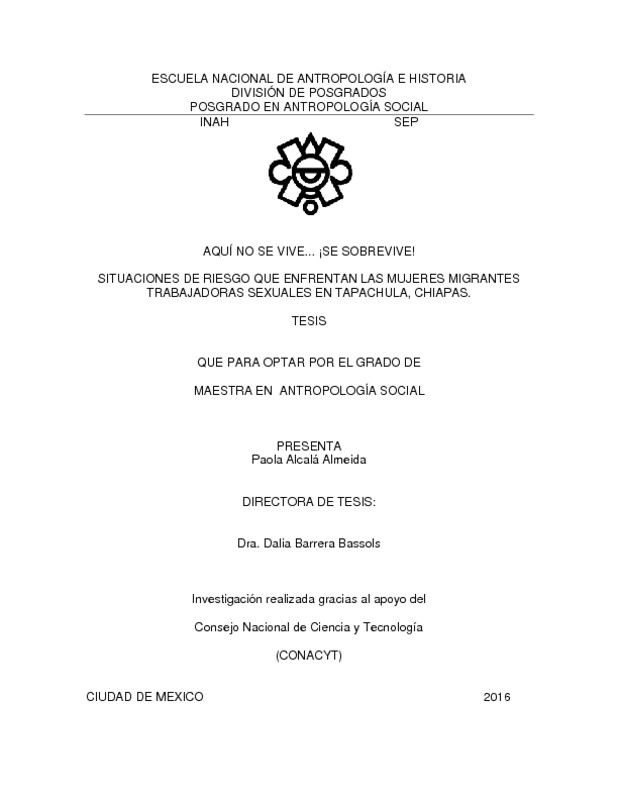 ESCUELA NACIONAL DE ANTROPOLOGÍA E HISTORIA
DIVISIÓN DE POSGRADOS
POSGRADO EN ANTROPOLOGÍA SOCIAL

INAH SEP

AQUÍ NO SE VIVE... ¡SE SOBREVIVE!

SITUACIONES DE RIESGO QUE ENFRENTAN LAS MUJERES MIGRANTES TRABAJADORAS SEXUALES EN TAPACHULA, CHIAPAS.

TESIS

QUE PARA OPTAR POR EL GRADO DE

MAESTRA EN ANTROPOLOGÍA SOCIAL

PRESENTA
Paola Alcalá Almeida

DIRECTORA DE TESIS:

Dra. Dalia Barrera Bassols

Investigación realizada gracias al apoyo del

Consejo Nacional de Ciencia y Tecnología

(CONACYT)

CIUDAD DE MEXICO 2016